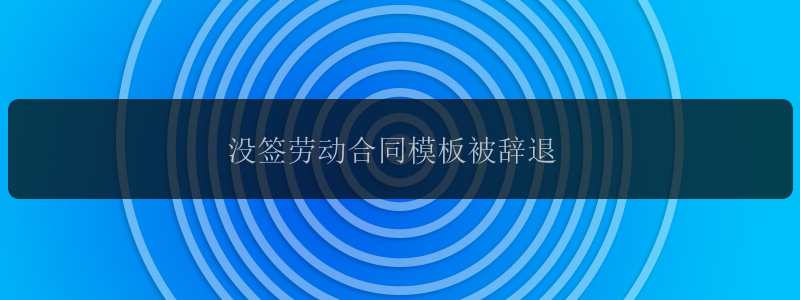 没签劳动合同模板被辞退